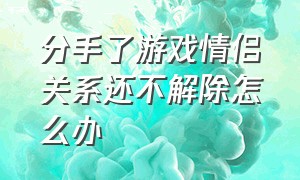 分手了游戏情侣关系还不解除怎么办